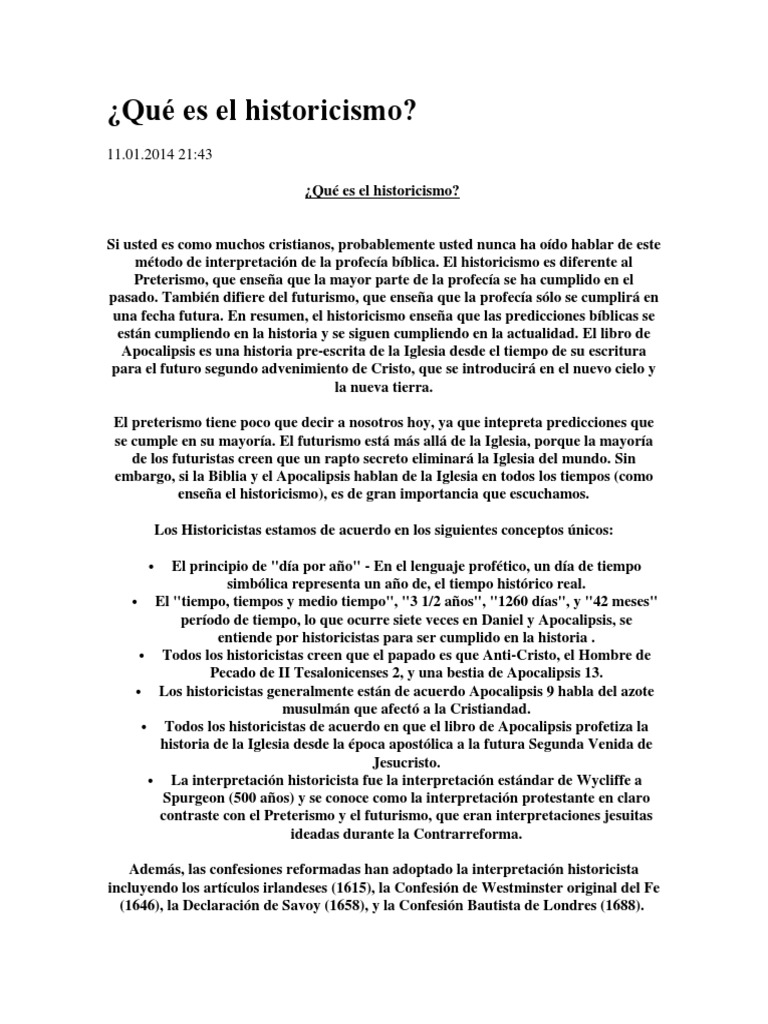 ¿Qué es el historicismo?

11.01.2014 21:43

¿Qué es el historicismo?

Si usted es como muchos cristianos, probablemente usted nunca ha oído hablar de este método de interpretación de la profecía bíblica. El historicismo es diferente al Preterismo, que enseña que la mayor parte de la profecía se ha cumplido en el pasado. También difiere del futurismo, que enseña que la profecía sólo se cumplirá en una fecha futura. En resumen, el historicismo enseña que las predicciones bíblicas se están cumpliendo en la historia y se siguen cumpliendo en la actualidad. El libro de Apocalipsis es una historia pre-escrita de la Iglesia desde el tiempo de su escritura para el futuro segundo advenimiento de Cristo, que se introducirá en el nuevo cielo y la nueva tierra.

El preterismo tiene poco que decir a nosotros hoy, ya que intepreta predicciones que se cumple en su mayoría. El futurismo está más allá de la Iglesia, porque la mayoría de los futuristas creen que un rapto secreto eliminará la Iglesia del mundo. Sin embargo, si la Biblia y el Apocalipsis hablan de la Iglesia en todos los tiempos (como enseña el historicismo), es de gran importancia que escuchamos.

Los Historicistas estamos de acuerdo en los siguientes conceptos únicos:

• El principio de "día por año" - En el lenguaje profético, un día de tiempo simbólica representa un año de, el tiempo histórico real.
• El "tiempo, tiempos y medio tiempo", "3 1/2 años", "1260 días", y "42 meses" período de tiempo, lo que ocurre siete veces en Daniel y Apocalipsis, se entiende por historicistas para ser cumplido en la historia .
• Todos los historicistas creen que el papado es que Anti-Cristo, el Hombre de Pecado de II Tesalonicenses 2, y una bestia de Apocalipsis 13.
• Los historicistas generalmente están de acuerdo Apocalipsis 9 habla del azote musulmán que afectó a la Cristiandad.
• Todos los historicistas de acuerdo en que el libro de Apocalipsis profetiza la historia de la Iglesia desde la época apostólica a la futura Segunda Venida de Jesucristo.
• La interpretación historicista fue la interpretación estándar de Wycliffe a Spurgeon (500 años) y se conoce como la interpretación protestante en claro contraste con el Preterismo y el futurismo, que eran interpretaciones jesuitas ideadas durante la Contrarreforma.

Además, las confesiones reformadas han adoptado la interpretación historicista incluyendo los artículos irlandeses (1615), la Confesión de Westminster original del Fe (1646), la Declaración de Savoy (1658), y la Confesión Bautista de Londres (1688).